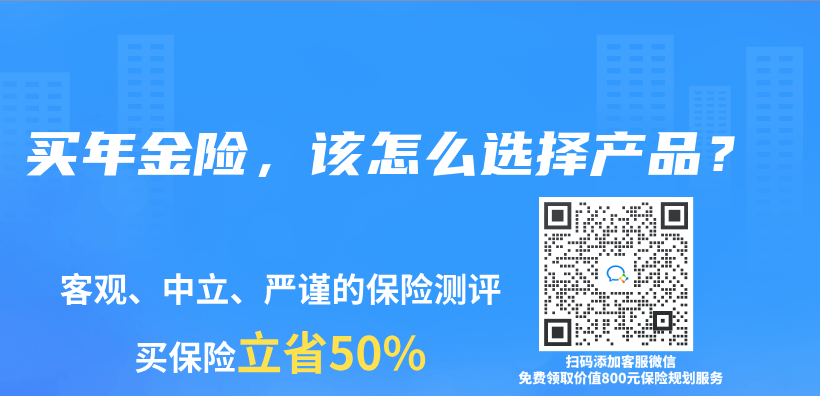 买年金险，该怎么选择产品？

客观、中立、严谨的保险测评

买保险立省50%

扫码添加客服微信
免费领取价值800元保险规划服务